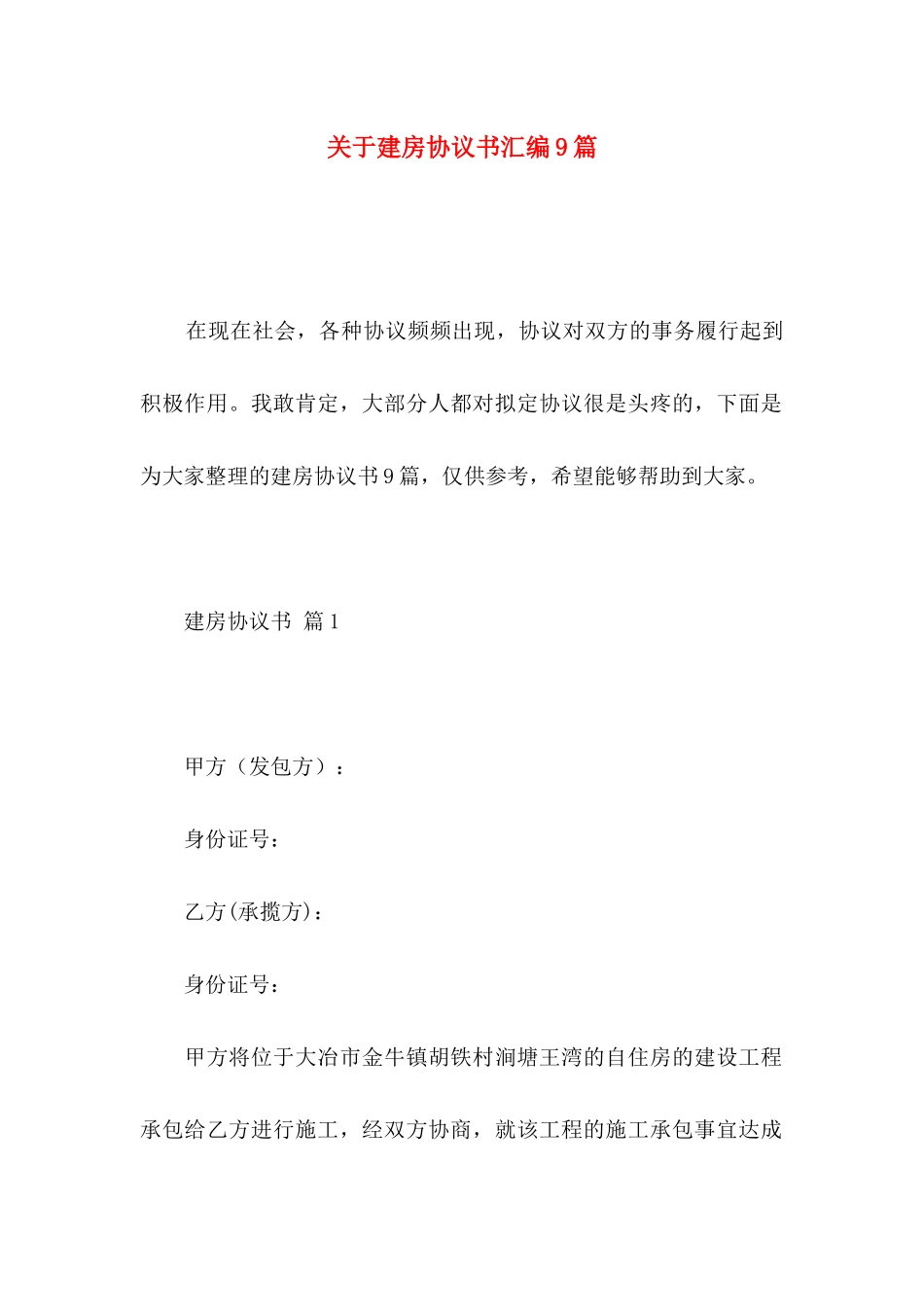 关于建房协议书汇编9篇

在现在社会，各种协议频频出现，协议对双方的事务履行起到积极作用。我敢肯定，大部分人都对拟定协议很是头疼的，下面是为大家整理的建房协议书9篇，仅供参考，希望能够帮助到大家。

建房协议书 篇1

甲方（发包方）：

身份证号：

乙方(承揽方)：

身份证号：

甲方将位于大冶市金牛镇胡铁村涧塘王湾的自住房的建设工程承包给乙方进行施工，经双方协商，就该工程的施工承包事宜达成